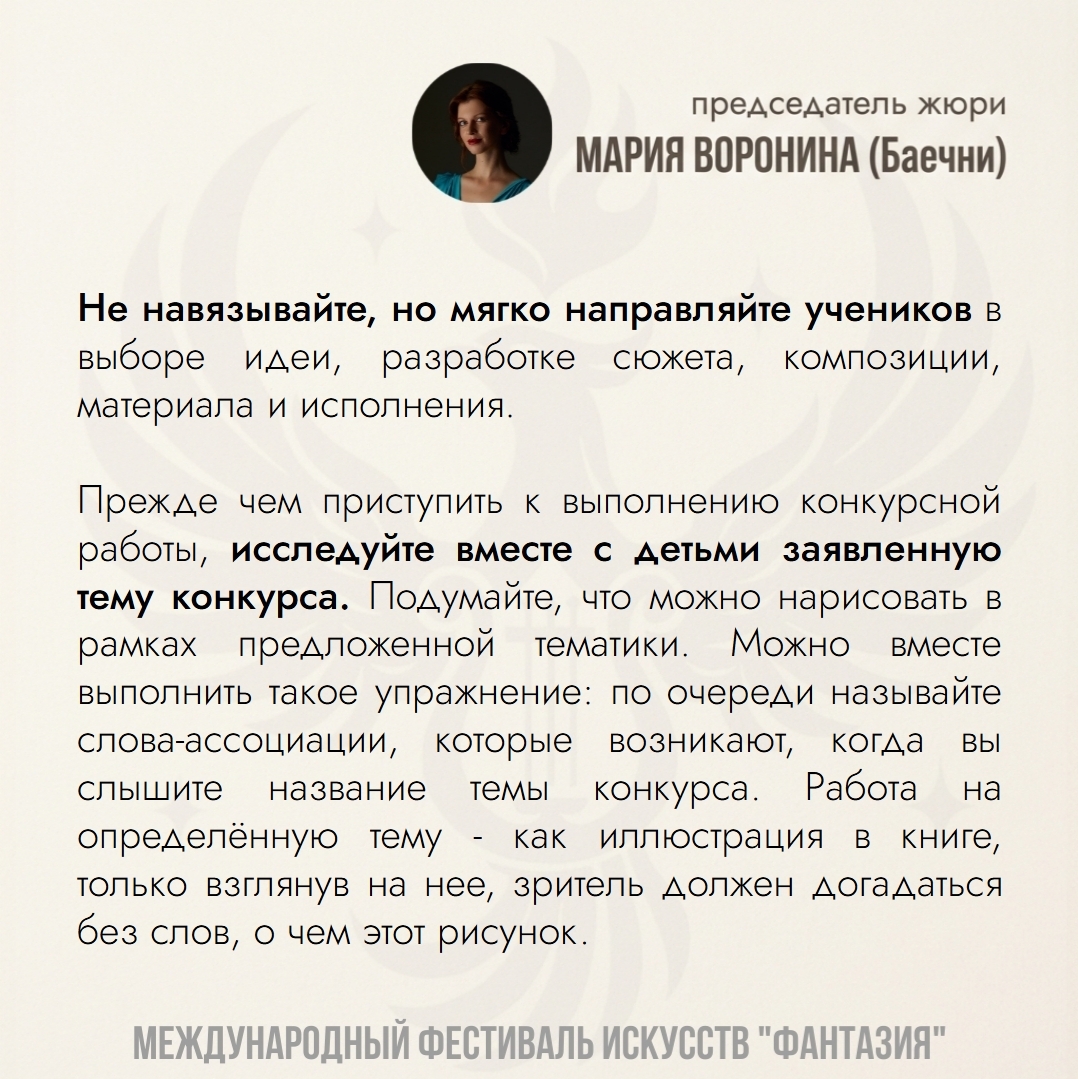 председатель жюри
МАРИЯ ВОРОНИНА (Баечни)

Не навязывайте, но мягко направляйте учеников в выборе идеи, разработке сюжета, композиции, материала и исполнения.

Прежде чем приступить к выполнению конкурсной работы, исследуйте вместе с детьми заявленную тему конкурса. Подумайте, что можно нарисовать в рамках предложенной тематики. Можно вместе выполнить такое упражнение: по очереди называйте слова-ассоциации, которые возникают, когда вы слышите название темы конкурса. Работа на определённую тему - как иллюстрация в книге, только взглянув на нее, зритель должен догадаться без слов, о чем этот рисунок.

МЕЖДУНАРОДНЫЙ ФЕСТИВАЛЬ ИСКУССТВ "ФАНТАЗИЯ"